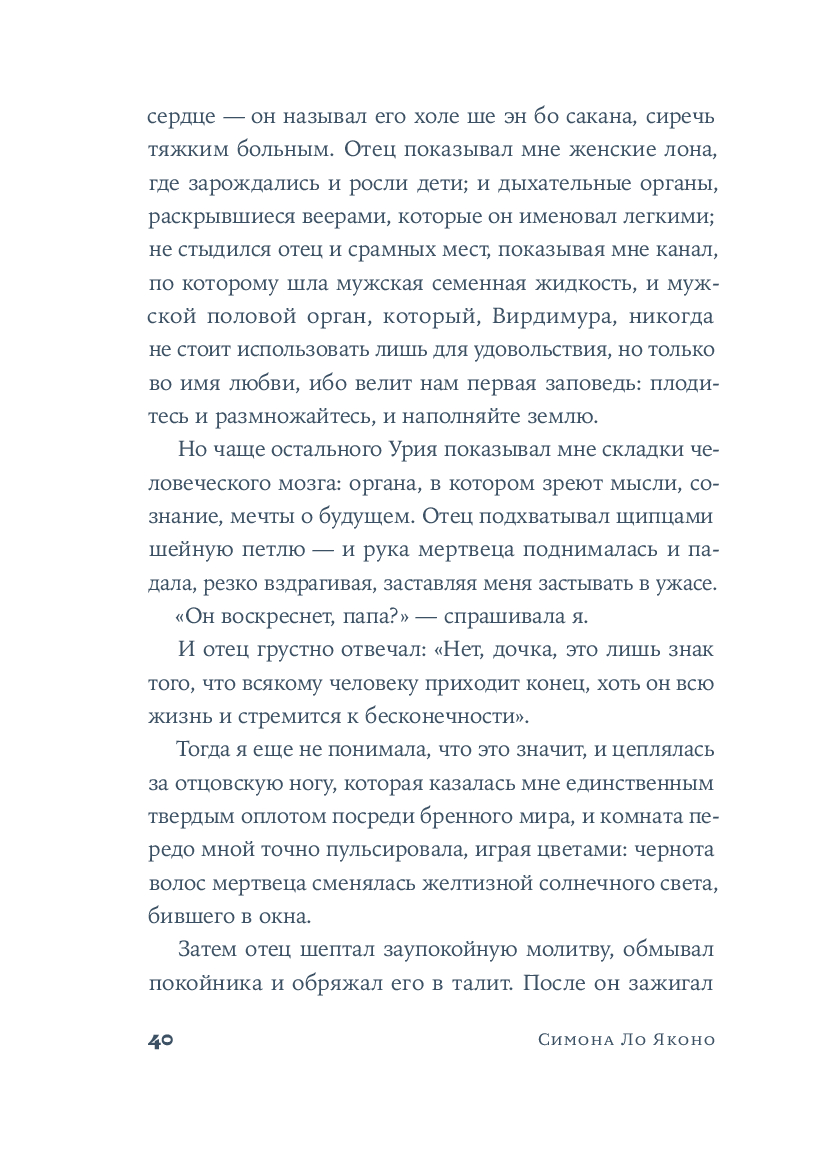 сердце — он называл его холе ше эн бо сакана, сиречь тяжким больным. Отец показывал мне женские лона, где зарождались и росли дети; и дыхательные органы, раскрывшиеся веерами, которые он именовал легкими; не стыдился отец и срамных мест, показывая мне канал, по которому шла мужская семенная жидкость, и мужской половой орган, который, Вирдимура, никогда не стоит использовать лишь для удовольствия, но только во имя любви, ибо велит нам первая заповедь: плодитесь и размножайтесь, и наполняйте землю.

Но чаще остального Урия показывал мне складки человеческого мозга: органа, в котором зреют мысли, сознание, мечты о будущем. Отец подхватывал щипцами шейную петлю — и рука мертвеца поднималась и падала, резко вздрагивая, заставляя меня застывать в ужасе.

«Он воскреснет, папа?» — спрашивала я.

И отец грустно отвечал: «Нет, дочка, это лишь знак того, что всякому человеку приходит конец, хоть он всю жизнь и стремится к бесконечности».

Тогда я еще не понимала, что это значит, и цеплялась за отцовскую ногу, которая казалась мне единственным твердым оплотом посреди бренного мира, и комната передо мной точно пульсировала, играя цветами: чернота волос мертвеца сменялась желтизной солнечного света, бившего в окна.

Затем отец шептал заупокойную молитву, обмывал покойника и обряжал его в талит. После он зажигал

40 Симона Ло Яконо